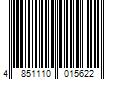 4 851110 015622